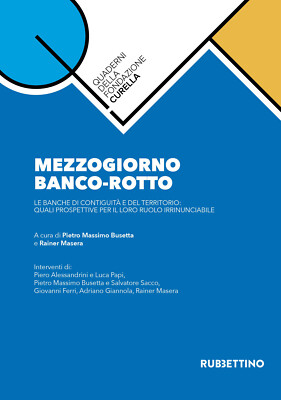 QUADERNI
DELLA
FONDAZIONE
CURELLA

MEZZOGIORNO
BANCO-ROTTO

LE BANCHE DI CONTIGUITÀ E DEL TERRITORIO:
QUALI PROSPETTIVE PER IL LORO RUOLO IRRINUNCIABILE

A cura di Pietro Massimo Busetta
e Rainer Masera

Interventi di:
Piero Alessandrini e Luca Papi,
Pietro Massimo Busetta e Salvatore Sacco,
Giovanni Ferri, Adriano Giannola, Rainer Masera

RUBBETTINO